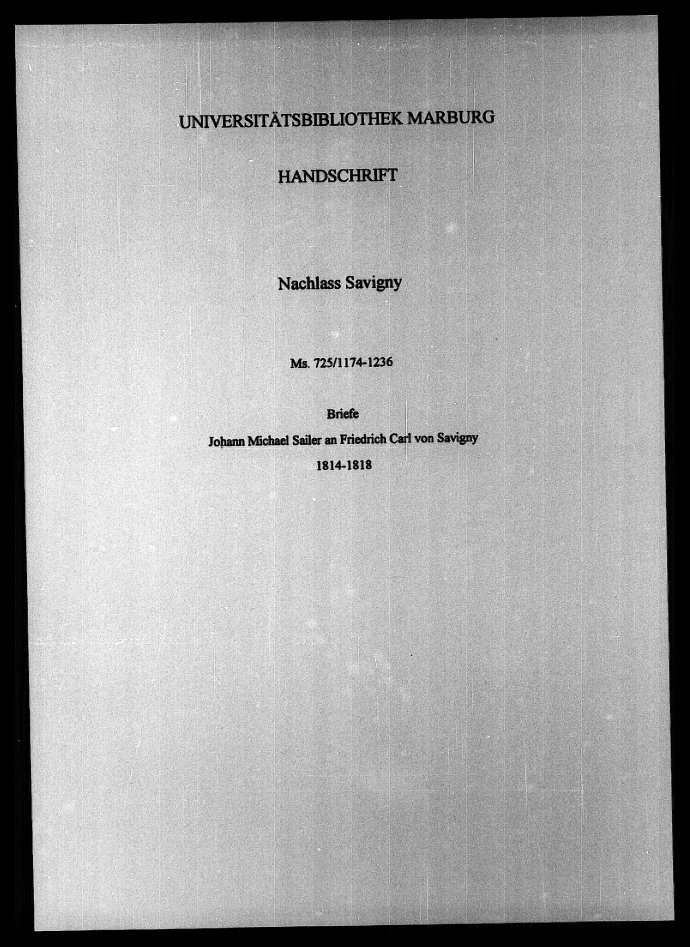 UNIVERSITÄTSBIBLIOTHEK MARBURG

HANDSCHRIFT

Nachlass Savigny

Ms. 725/1174-1236

Briefe

Johann Michael Sailer an Friedrich Carl von Savigny

1814-1818